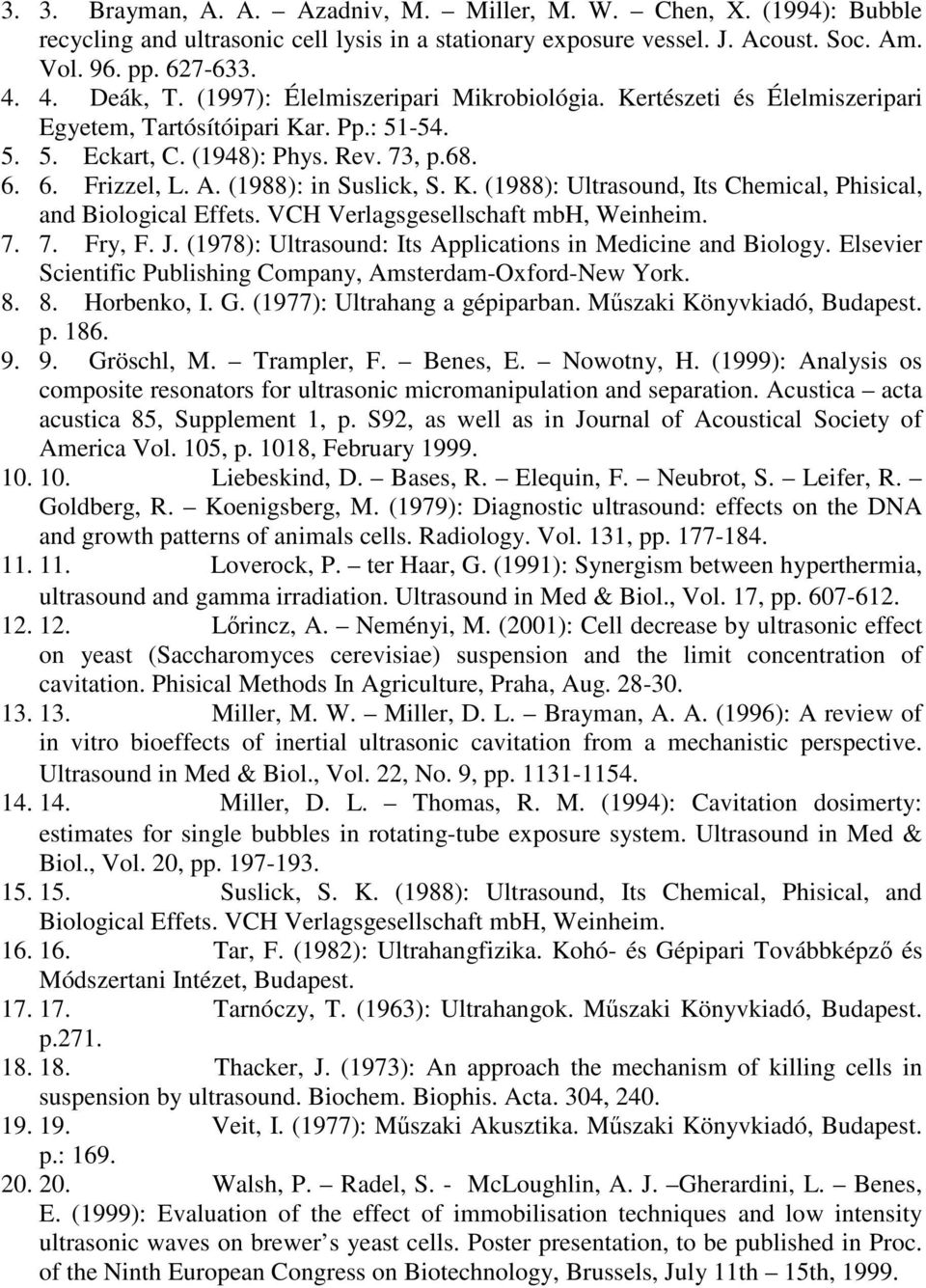 3. 3. Brayman, A. A. – Azadniv, M. – Miller, M. W. – Chen, X. (1994): Bubble recycling and ultrasonic cell lysis in a stationary exposure vessel. J. Acoust. Soc. Am. Vol. 96. pp. 627-633.
4. 4. Deák, T. (1997): Élelmiszeripari Mikrobiológia. Kertészeti és Élelmiszeripari Egyetem, Tartósítóipari Kar. Pp.: 51-54.
5. 5. Eckart, C. (1948): Phys. Rev. 73, p.68.
6. 6. Frizzel, L. A. (1988): in Suslick, S. K. (1988): Ultrasound, Its Chemical, Phisical, and Biological Effets. VCH Verlagsgesellschaft mbH, Weinheim.
7. 7. Fry, F. J. (1978): Ultrasound: Its Applications in Medicine and Biology. Elsevier Scientific Publishing Company, Amsterdam-Oxford-New York.
8. 8. Horbenko, I. G. (1977): Ultrahang a gépiparban. Műszaki Könyvkiadó, Budapest. p. 186.
9. 9. Gröschl, M. – Trampler, F. – Benes, E. – Nowotny, H. (1999): Analysis os composite resonators for ultrasonic micromanipulation and separation. Acustica – acta acustica 85, Supplement 1, p. S92, as well as in Journal of Acoustical Society of America Vol. 105, p. 1018, February 1999.
10. 10. Liebeskind, D. – Bases, R. – Elequin, F. – Neubrot, S. – Leifer, R. – Goldberg, R. – Koenigsberg, M. (1979): Diagnostic ultrasound: effects on the DNA and growth patterns of animals cells. Radiology. Vol. 131, pp. 177-184.
11. 11. Loverock, P. – ter Haar, G. (1991): Synergism between hyperthermia, ultrasound and gamma irradiation. Ultrasound in Med & Biol., Vol. 17, pp. 607-612.
12. 12. Lőrincz, A. – Neményi, M. (2001): Cell decrease by ultrasonic effect on yeast (Saccharomyces cerevisiae) suspension and the limit concentration of cavitation. Phisical Methods In Agriculture, Praha, Aug. 28-30.
13. 13. Miller, M. W. – Miller, D. L. – Brayman, A. A. (1996): A review of in vitro bioeffects of inertial ultrasonic cavitation from a mechanistic perspective. Ultrasound in Med & Biol., Vol. 22, No. 9, pp. 1131-1154.
14. 14. Miller, D. L. – Thomas, R. M. (1994): Cavitation dosimerty: estimates for single bubbles in rotating-tube exposure system. Ultrasound in Med & Biol., Vol. 20, pp. 197-193.
15. 15. Suslick, S. K. (1988): Ultrasound, Its Chemical, Phisical, and Biological Effets. VCH Verlagsgesellschaft mbH, Weinheim.
16. 16. Tar, F. (1982): Ultrahangfizika. Kohó- és Gépipari Továbbképző és Módszertani Intézet, Budapest.
17. 17. Tarnóczy, T. (1963): Ultrahangok. Műszaki Könyvkiadó, Budapest. p.271.
18. 18. Thacker, J. (1973): An approach the mechanism of killing cells in suspension by ultrasound. Biochem. Biophis. Acta. 304, 240.
19. 19. Veit, I. (1977): Műszaki Akusztika. Műszaki Könyvkiadó, Budapest. p.: 169.
20. 20. Walsh, P. – Radel, S. - McLoughlin, A. J. –Gherardini, L. – Benes, E. (1999): Evaluation of the effect of immobilisation techniques and low intensity ultrasonic waves on brewer’s yeast cells. Poster presentation, to be published in Proc. of the Ninth European Congress on Biotechnology, Brussels, July 11th – 15th, 1999.